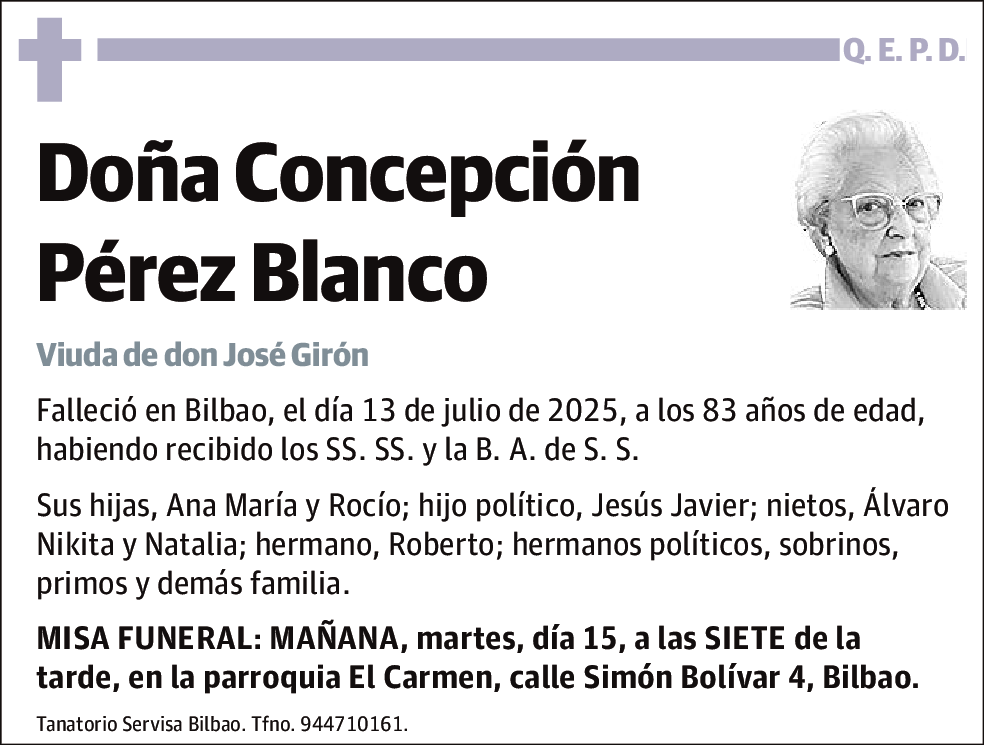 Q. E. P. D.

Doña Concepción Pérez Blanco

Viuda de don José Girón

Falleció en Bilbao, el día 13 de julio de 2025, a los 83 años de edad, habiendo recibido los SS. SS. y la B. A. de S. S.

Sus hijas, Ana María y Rocío; hijo político, Jesús Javier; nietos, Álvaro Nikita y Natalia; hermano, Roberto; hermanos políticos, sobrinos, primos y demás familia.

MISA FUNERAL: MAÑANA, martes, día 15, a las SIETE de la tarde, en la parroquia El Carmen, calle Simón Bolívar 4, Bilbao.

Tanatorio Servisa Bilbao. Tfno. 944710161.